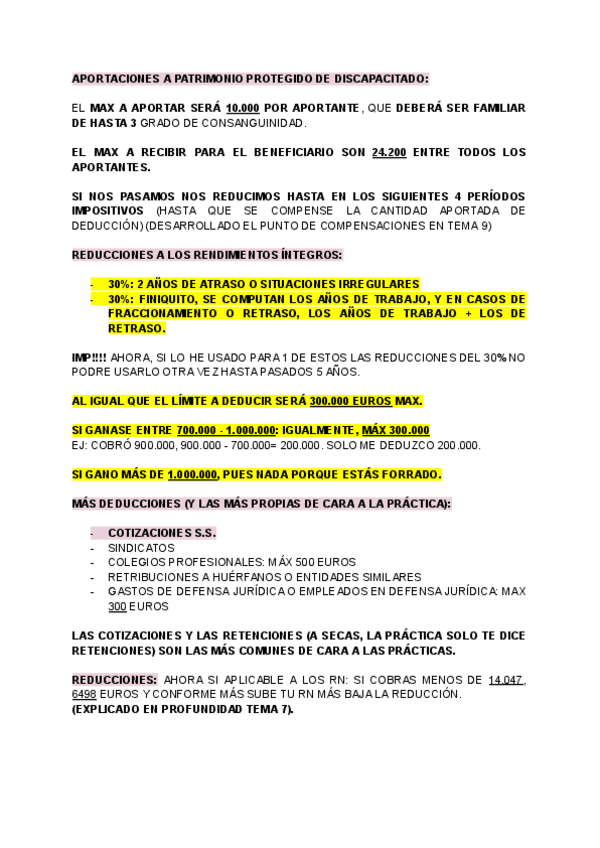 APORTACIONES A PATRIMONIO PROTEGIDO DE DISCAPACITADO:

EL MAX A APORTAR SERÁ 10.000 POR APORTANTE, QUE DEBERÁ SER FAMILIAR DE HASTA 3 GRADO DE CONSANGUINIDAD.

EL MAX A RECIBIR PARA EL BENEFICIARIO SON 24.200 ENTRE TODOS LOS APORTANTES.

SI NOS PASAMOS NOS REDUCIMOS HASTA EN LOS SIGUIENTES 4 PERÍODOS IMPOSITIVOS (HASTA QUE SE COMPENSE LA CANTIDAD APORTADA DE DEDUCCIÓN) (DESARROLLADO EL PUNTO DE COMPENSACIONES EN TEMA 9)

REDUCCIONES A LOS RENDIMIENTOS ÍNTEGROS:

- 30%: 2 AÑOS DE ATRASO O SITUACIONES IRREGULARES
- 30%: FINIQUITO, SE COMPUTAN LOS AÑOS DE TRABAJO, Y EN CASOS DE FRACCIONAMIENTO O RETRASO, LOS AÑOS DE TRABAJO + LOS DE RETRASO.

IMP!!!! AHORA, SI LO HE USADO PARA 1 DE ESTOS LAS REDUCCIONES DEL 30% NO PODRE USARLO OTRA VEZ HASTA PASADOS 5 AÑOS.

AL IGUAL QUE EL LÍMITE A DEDUCIR SERÁ 300.000 EUROS MAX.

SI GANASE ENTRE 700.000 - 1.000.000: IGUALMENTE, MÁX 300.000
EJ: COBRÓ 900.000, 900.000 - 700.000= 200.000. SOLO ME DEDUZCO 200.000.

SI GANO MÁS DE 1.000.000, PUES NADA PORQUE ESTÁS FORRADO.

MÁS DEDUCCIONES (Y LAS MÁS PROPIAS DE CARA A LA PRÁCTICA):

- COTIZACIONES S.S.
- SINDICATOS
- COLEGIOS PROFESIONALES: MÁX 500 EUROS
- RETRIBUCIONES A HUÉRFANOS O ENTIDADES SIMILARES
- GASTOS DE DEFENSA JURÍDICA O EMPLEADOS EN DEFENSA JURÍDICA: MAX 300 EUROS

LAS COTIZACIONES Y LAS RETENCIONES (A SECAS, LA PRÁCTICA SOLO TE DICE RETENCIONES) SON LAS MÁS COMUNES DE CARA A LAS PRÁCTICAS.

REDUCCIONES: AHORA SI APLICABLE A LOS RN: SI COBRAS MENOS DE 14.047, 6498 EUROS Y CONFORME MÁS SUBE TU RN MÁS BAJA LA REDUCCIÓN.
(EXPLICADO EN PROFUNDIDAD TEMA 7).